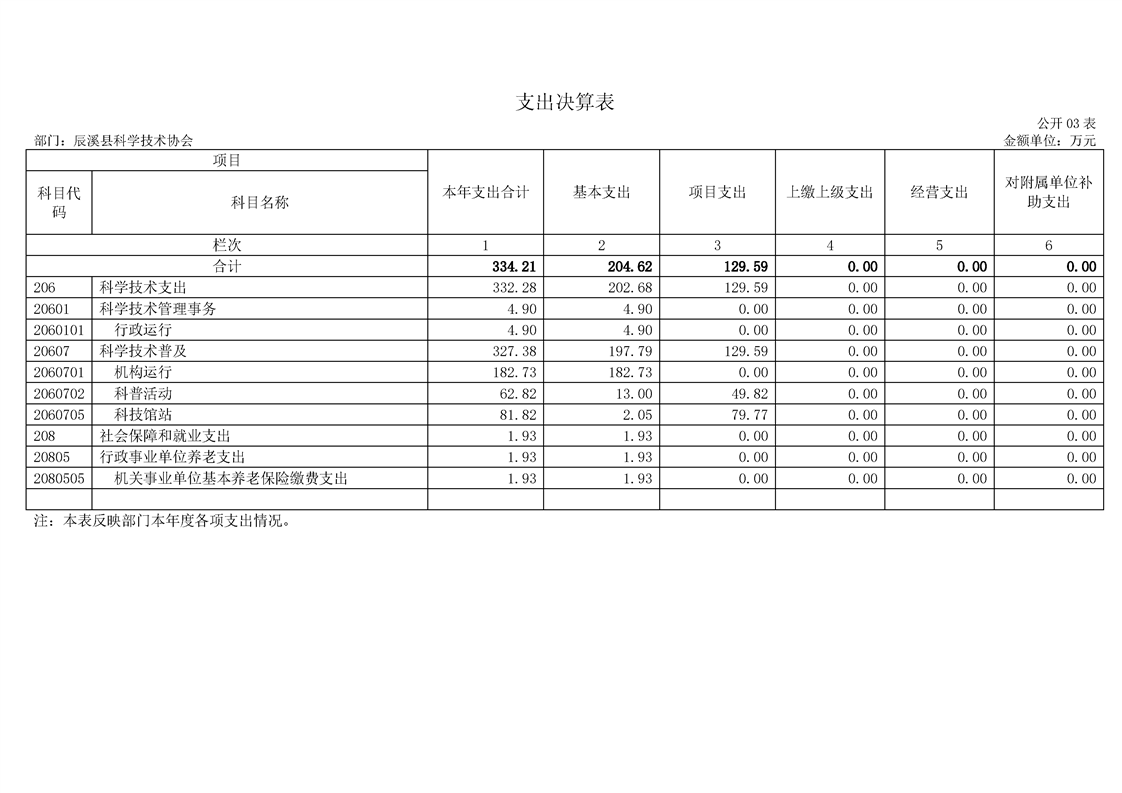 支出决算表

公开 03 表

部门：辰溪县科学技术协会

金额单位：万元

| 项目 | | 本年支出合计 | 基本支出 | 项目支出 | 上缴上级支出 | 经营支出 | 对附属单位补助支出 |
|---|---|---|---|---|---|---|---|
| 科目代码 | 科目名称 | | | | | | |
| 栏次 | | 1 | 2 | 3 | 4 | 5 | 6 |
| 合计 | | 334.21 | 204.62 | 129.59 | 0.00 | 0.00 | 0.00 |
| 206 | 科学技术支出 | 332.28 | 202.68 | 129.59 | 0.00 | 0.00 | 0.00 |
| 20601 | 科学技术管理事务 | 4.90 | 4.90 | 0.00 | 0.00 | 0.00 | 0.00 |
| 2060101 | 行政运行 | 4.90 | 4.90 | 0.00 | 0.00 | 0.00 | 0.00 |
| 20607 | 科学技术普及 | 327.38 | 197.79 | 129.59 | 0.00 | 0.00 | 0.00 |
| 2060701 | 机构运行 | 182.73 | 182.73 | 0.00 | 0.00 | 0.00 | 0.00 |
| 2060702 | 科普活动 | 62.82 | 13.00 | 49.82 | 0.00 | 0.00 | 0.00 |
| 2060705 | 科技馆站 | 81.82 | 2.05 | 79.77 | 0.00 | 0.00 | 0.00 |
| 208 | 社会保障和就业支出 | 1.93 | 1.93 | 0.00 | 0.00 | 0.00 | 0.00 |
| 20805 | 行政事业单位养老支出 | 1.93 | 1.93 | 0.00 | 0.00 | 0.00 | 0.00 |
| 2080505 | 机关事业单位基本养老保险缴费支出 | 1.93 | 1.93 | 0.00 | 0.00 | 0.00 | 0.00 |
| | | | | | | | |

注：本表反映部门本年度各项支出情况。